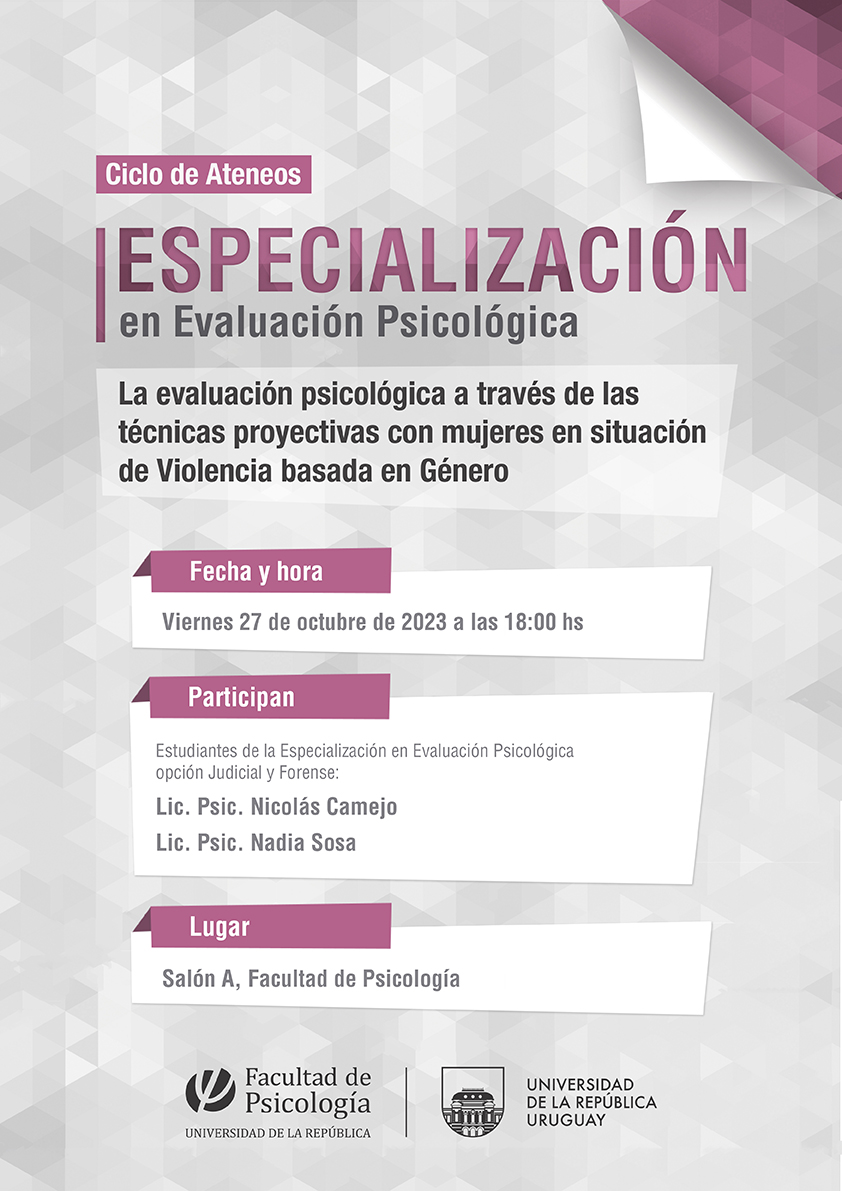 Ciclo de Ateneos

ESPECIALIZACIÓN
en Evaluación Psicológica

La evaluación psicológica a través de las técnicas proyectivas con mujeres en situación de Violencia basada en Género

Fecha y hora

Viernes 27 de octubre de 2023 a las 18:00 hs

Participan

Estudiantes de la Especialización en Evaluación Psicológica opción Judicial y Forense:

Lic. Psic. Nicolás Camejo

Lic. Psic. Nadia Sosa

Lugar

Salón A, Facultad de Psicología

Facultad de
Psicología
UNIVERSIDAD DE LA REPÚBLICA

UNIVERSIDAD
DE LA REPÚBLICA
URUGUAY